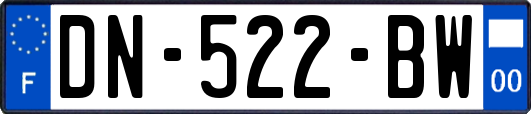 F
DN-522-BW
00